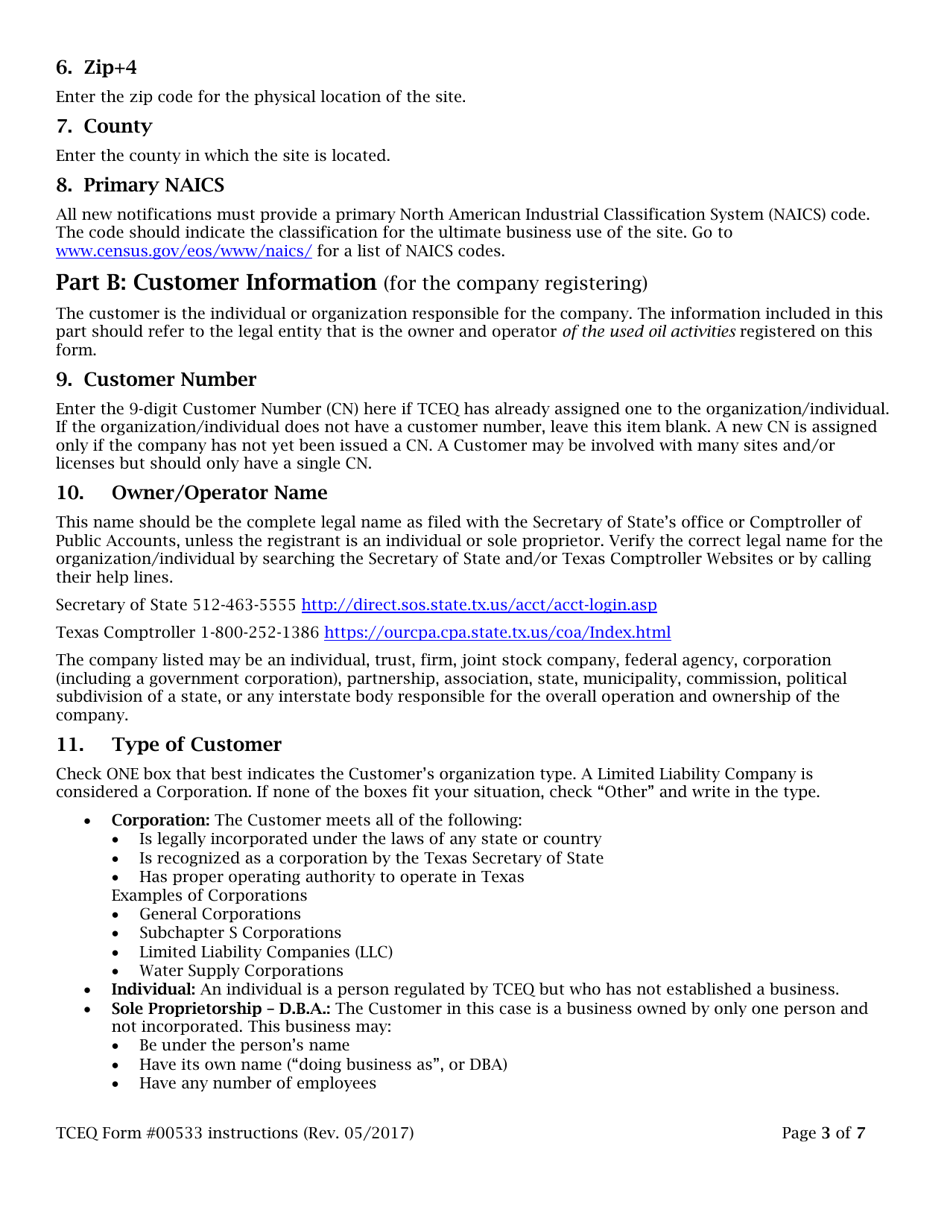 6. Zip+4

Enter the zip code for the physical location of the site.

7. County

Enter the county in which the site is located.

8. Primary NAICS

All new notifications must provide a primary North American Industrial Classification System (NAICS) code. The code should indicate the classification for the ultimate business use of the site. Go to www.census.gov/eos/www/naics/ for a list of NAICS codes.

Part B: Customer Information (for the company registering)

The customer is the individual or organization responsible for the company. The information included in this part should refer to the legal entity that is the owner and operator of the used oil activities registered on this form.

9. Customer Number

Enter the 9-digit Customer Number (CN) here if TCEQ has already assigned one to the organization/individual. If the organization/individual does not have a customer number, leave this item blank. A new CN is assigned only if the company has not yet been issued a CN. A Customer may be involved with many sites and/or licenses but should only have a single CN.

10. Owner/Operator Name

This name should be the complete legal name as filed with the Secretary of State's office or Comptroller of Public Accounts, unless the registrant is an individual or sole proprietor. Verify the correct legal name for the organization/individual by searching the Secretary of State and/or Texas Comptroller Websites or by calling their help lines.

Secretary of State 512-463-5555 http://direct.sos.state.tx.us/acct/acct-login.asp

Texas Comptroller 1-800-252-1386 https://ourcpa.cpa.state.tx.us/coa/Index.html

The company listed may be an individual, trust, firm, joint stock company, federal agency, corporation (including a government corporation), partnership, association, state, municipality, commission, political subdivision of a state, or any interstate body responsible for the overall operation and ownership of the company.

11. Type of Customer

Check ONE box that best indicates the Customer's organization type. A Limited Liability Company is considered a Corporation. If none of the boxes fit your situation, check "Other" and write in the type.

• Corporation: The Customer meets all of the following:
 • Is legally incorporated under the laws of any state or country
 • Is recognized as a corporation by the Texas Secretary of State
 • Has proper operating authority to operate in Texas
 Examples of Corporations
 • General Corporations
 • Subchapter S Corporations
 • Limited Liability Companies (LLC)
 • Water Supply Corporations
• Individual: An individual is a person regulated by TCEQ but who has not established a business.
• Sole Proprietorship – D.B.A.: The Customer in this case is a business owned by only one person and not incorporated. This business may:
 • Be under the person's name
 • Have its own name ("doing business as", or DBA)
 • Have any number of employees

TCEQ Form #00533 instructions (Rev. 05/2017) Page 3 of 7